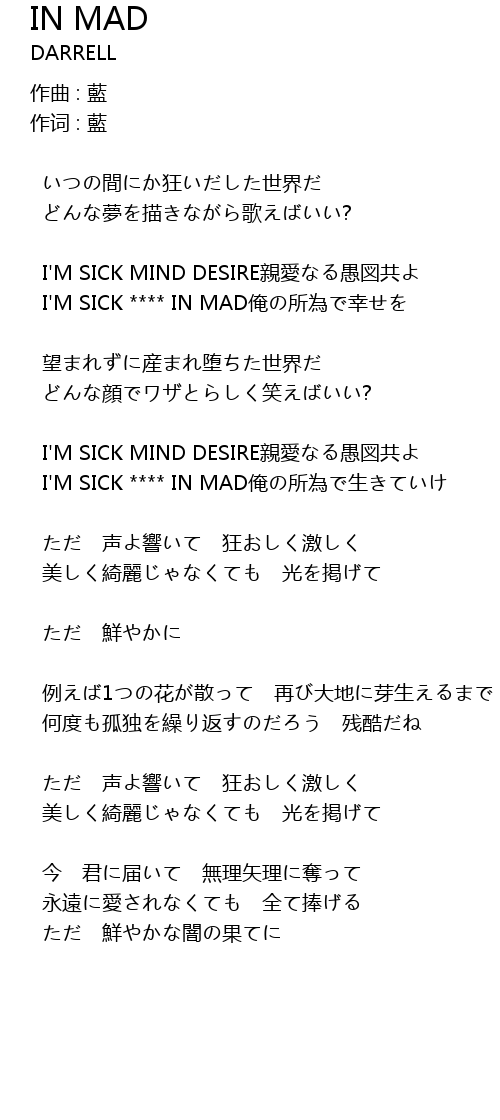 IN MAD
DARRELL

作曲 : 藍
作词 : 藍

いつの間にか狂いだした世界だ
どんな夢を描きながら歌えばいい?

I'M SICK MIND DESIRE親愛なる愚図共よ
I'M SICK **** IN MAD俺の所為で幸せを

望まれずに産まれ堕ちた世界だ
どんな顔でワザとらしく笑えばいい?

I'M SICK MIND DESIRE親愛なる愚図共よ
I'M SICK **** IN MAD俺の所為で生きていけ

ただ　声よ響いて　狂おしく激しく
美しく綺麗じゃなくても　光を掲げて

ただ　鮮やかに

例えば1つの花が散って　再び大地に芽生えるまで
何度も孤独を繰り返すのだろう　残酷だね

ただ　声よ響いて　狂おしく激しく
美しく綺麗じゃなくても　光を掲げて

今　君に届いて　無理矢理に奪って
永遠に愛されなくても　全て捧げる
ただ　鮮やかな闇の果てに